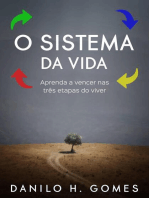 O SISTEMA DA VIDA

Aprenda a vencer nas três etapas do viver

DANILO H. GOMES